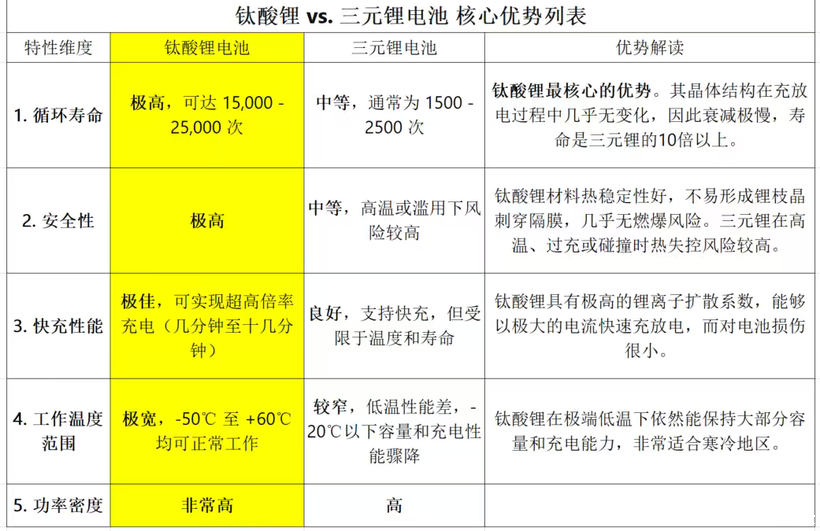 钛酸锂 vs. 三元锂电池 核心优势列表

| 特性维度 | 钛酸锂电池 | 三元锂电池 | 优势解读 |
|---|---|---|---|
| 1. 循环寿命 | 极高，可达 15,000 - 25,000 次 | 中等，通常为 1500 - 2500 次 | 钛酸锂最核心的优势。其晶体结构在充放电过程中几乎无变化，因此衰减极慢，寿命是三元锂的10倍以上。 |
| 2. 安全性 | 极高 | 中等，高温或滥用下风险较高 | 钛酸锂材料热稳定性好，不易形成锂枝晶刺穿隔膜，几乎无燃爆风险。三元锂在高温、过充或碰撞时热失控风险较高。 |
| 3. 快充性能 | 极佳，可实现超高倍率充电（几分钟至十几分钟） | 良好，支持快充，但受限于温度和寿命 | 钛酸锂具有极高的锂离子扩散系数，能够以极大的电流快速充放电，而对电池损伤很小。 |
| 4. 工作温度范围 | 极宽，-50℃ 至 +60℃ 均可正常工作 | 较窄，低温性能差，-20℃以下容量和充电性能骤降 | 钛酸锂在极端低温下依然能保持大部分容量和充电能力，非常适合寒冷地区。 |
| 5. 功率密度 | 非常高 | 高 | |